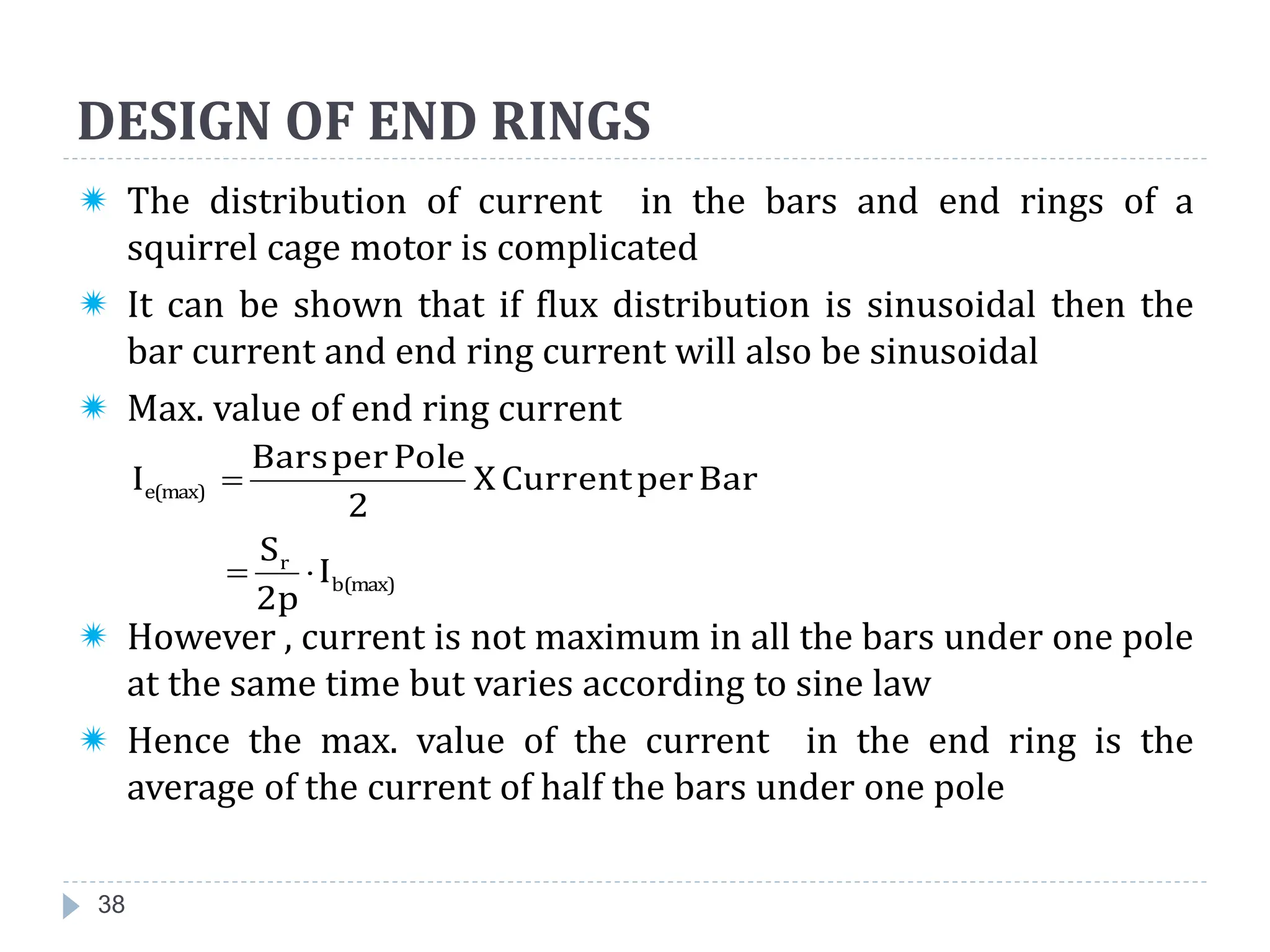 DESIGN OF END RINGS

The distribution of current in the bars and end rings of a squirrel cage motor is complicated

It can be shown that if flux distribution is sinusoidal then the bar current and end ring current will also be sinusoidal

Max. value of end ring current

$I_{e(max)} = \frac{\text{Bars per Pole}}{2} \text{ X Current per Bar}$

$= \frac{S_r}{2p} \cdot I_{b(max)}$

However , current is not maximum in all the bars under one pole at the same time but varies according to sine law

Hence the max. value of the current in the end ring is the average of the current of half the bars under one pole

38